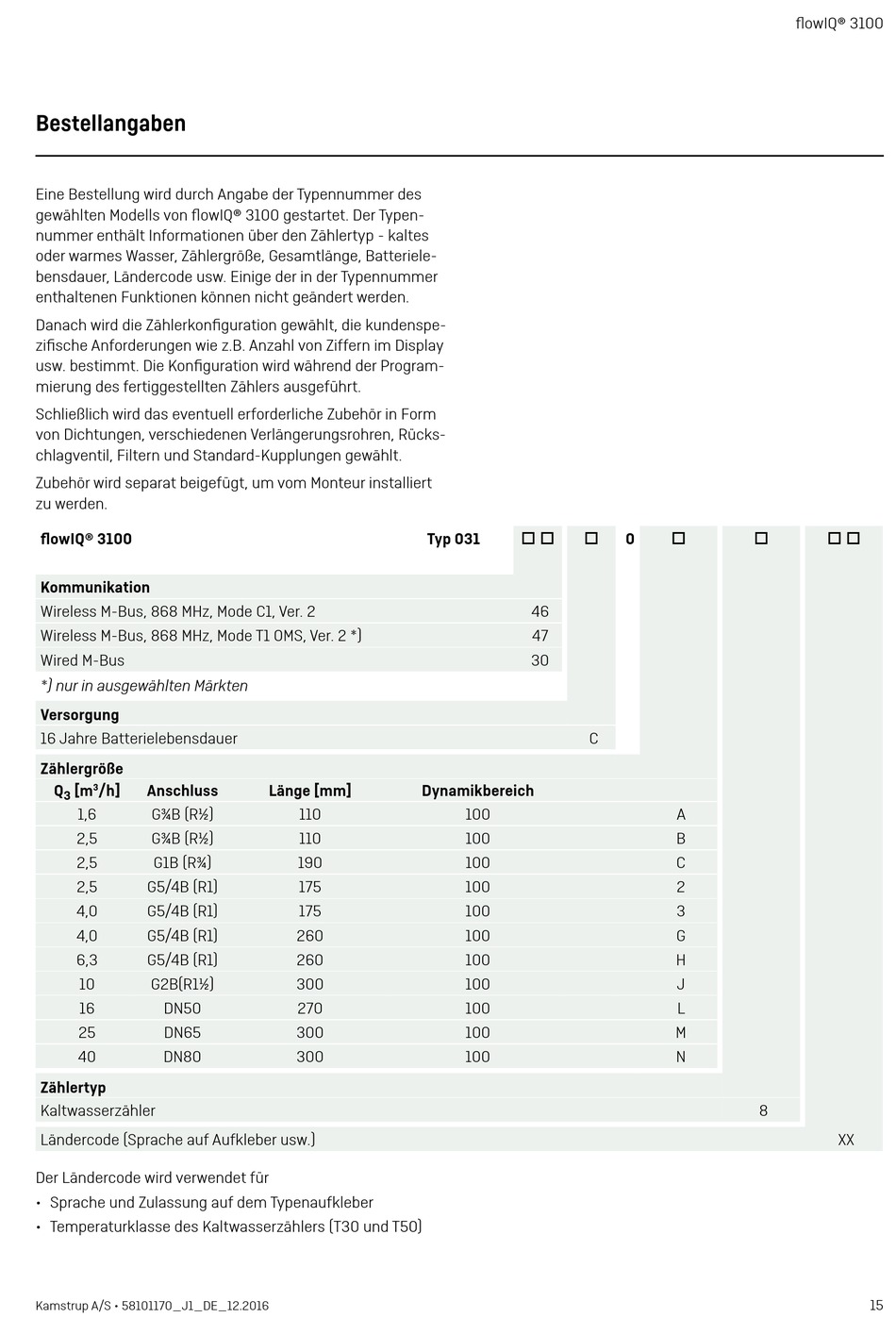 flowIQ® 3100

Bestellangaben

Eine Bestellung wird durch Angabe der Typennummer des gewählten Modells von flowIQ® 3100 gestartet. Der Typennummer enthält Informationen über den Zählertyp - kaltes oder warmes Wasser, Zählergröße, Gesamtlänge, Batterielebensdauer, Ländercode usw. Einige der in der Typennummer enthaltenen Funktionen können nicht geändert werden.

Danach wird die Zählerkonfiguration gewählt, die kundenspezifische Anforderungen wie z.B. Anzahl von Ziffern im Display usw. bestimmt. Die Konfiguration wird während der Programmierung des fertiggestellten Zählers ausgeführt.

Schließlich wird das eventuell erforderliche Zubehör in Form von Dichtungen, verschiedenen Verlängerungsrohren, Rückschlagventil, Filtern und Standard-Kupplungen gewählt.

Zubehör wird separat beigefügt, um vom Monteur installiert zu werden.

flowIQ® 3100 Typ 031 □□ □ 0 □ □ □□

Kommunikation
Wireless M-Bus, 868 MHz, Mode C1, Ver. 2 46
Wireless M-Bus, 868 MHz, Mode T1 OMS, Ver. 2 *) 47
Wired M-Bus 30
*) nur in ausgewählten Märkten

Versorgung
16 Jahre Batterielebensdauer C

Zählergröße
| $Q_3$ [m³/h] | Anschluss | Länge [mm] | Dynamikbereich | |
|---|---|---|---|---|
| 1,6 | G¾B (R½) | 110 | 100 | A |
| 2,5 | G¾B (R½) | 110 | 100 | B |
| 2,5 | G1B (R¾) | 190 | 100 | C |
| 2,5 | G5/4B (R1) | 175 | 100 | 2 |
| 4,0 | G5/4B (R1) | 175 | 100 | 3 |
| 4,0 | G5/4B (R1) | 260 | 100 | G |
| 6,3 | G5/4B (R1) | 260 | 100 | H |
| 10 | G2B(R1½) | 300 | 100 | J |
| 16 | DN50 | 270 | 100 | L |
| 25 | DN65 | 300 | 100 | M |
| 40 | DN80 | 300 | 100 | N |

Zählertyp
Kaltwasserzähler 8

Ländercode (Sprache auf Aufkleber usw.) XX

Der Ländercode wird verwendet für
• Sprache und Zulassung auf dem Typenaufkleber
• Temperaturklasse des Kaltwasserzählers (T30 und T50)

Kamstrup A/S • 58101170_J1_DE_12.2016 15